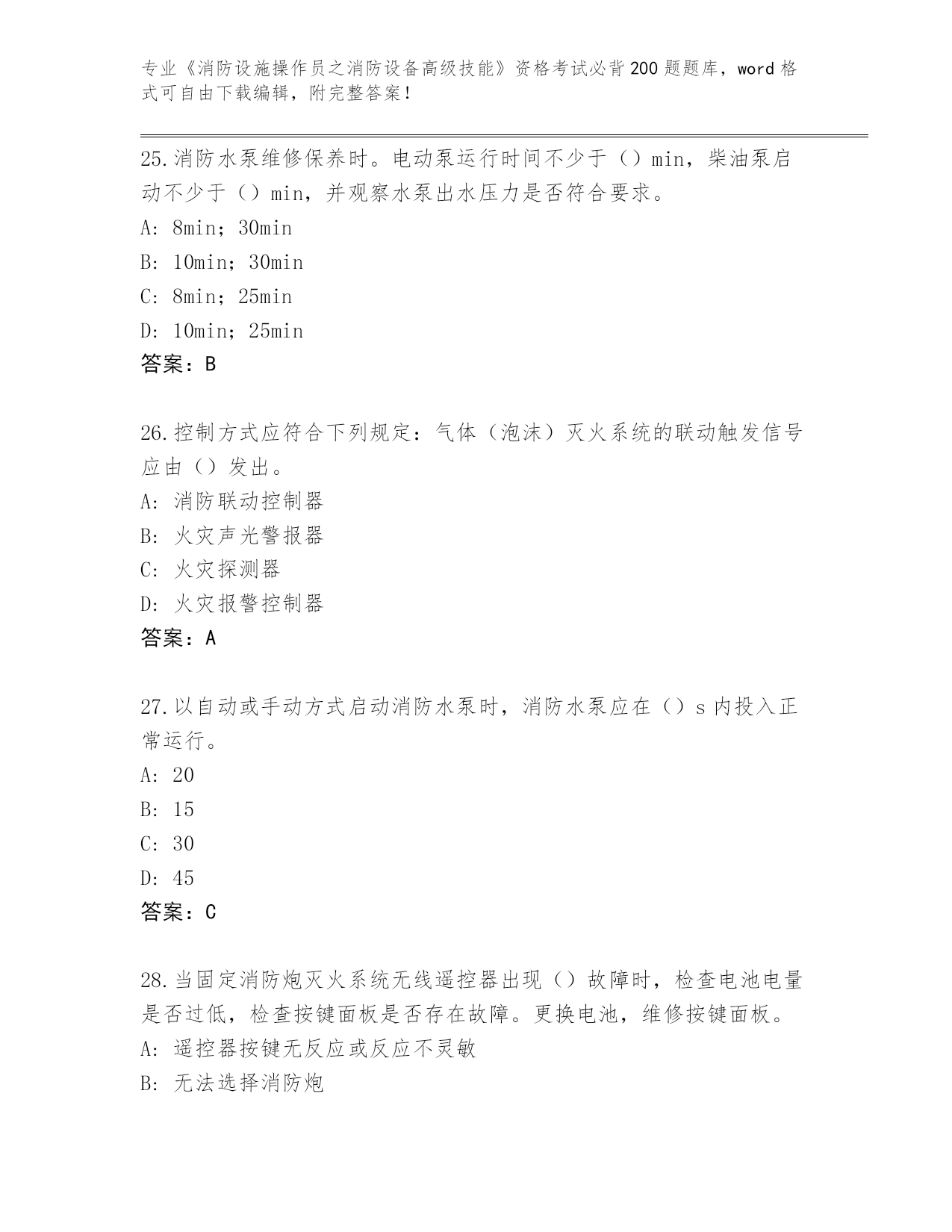 专业《消防设施操作员之消防设备高级技能》资格考试必背200题题库，word格式可自由下载编辑，附完整答案！

25.消防水泵维修保养时。电动泵运行时间不少于（）min，柴油泵启动不少于（）min，并观察水泵出水压力是否符合要求。
A: 8min；30min
B: 10min；30min
C: 8min；25min
D: 10min；25min
答案：B

26.控制方式应符合下列规定：气体（泡沫）灭火系统的联动触发信号应由（）发出。
A: 消防联动控制器
B: 火灾声光警报器
C: 火灾探测器
D: 火灾报警控制器
答案：A

27.以自动或手动方式启动消防水泵时，消防水泵应在（）s内投入正常运行。
A: 20
B: 15
C: 30
D: 45
答案：C

28.当固定消防炮灭火系统无线遥控器出现（）故障时，检查电池电量是否过低，检查按键面板是否存在故障。更换电池，维修按键面板。
A: 遥控器按键无反应或反应不灵敏
B: 无法选择消防炮